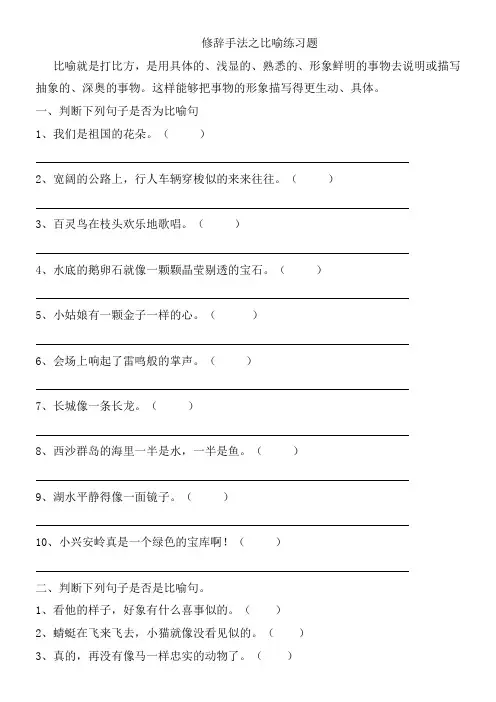 修辞手法之比喻练习题

比喻就是打比方，是用具体的、浅显的、熟悉的、形象鲜明的事物去说明或描写抽象的、深奥的事物。这样能够把事物的形象描写得更生动、具体。

一、判断下列句子是否为比喻句

1、我们是祖国的花朵。（　　）

2、宽阔的公路上，行人车辆穿梭似的来来往往。（　　）

3、百灵鸟在枝头欢乐地歌唱。（　　）

4、水底的鹅卵石就像一颗颗晶莹剔透的宝石。（　　）

5、小姑娘有一颗金子一样的心。（　　）

6、会场上响起了雷鸣般的掌声。（　　）

7、长城像一条长龙。（　　）

8、西沙群岛的海里一半是水，一半是鱼。（　　）

9、湖水平静得像一面镜子。（　　）

10、小兴安岭真是一个绿色的宝库啊！（　　）

二、判断下列句子是否是比喻句。

1、看他的样子，好象有什么喜事似的。（　　）

2、蜻蜓在飞来飞去，小猫就像没看见似的。（　　）

3、真的，再没有像马一样忠实的动物了。（　　）